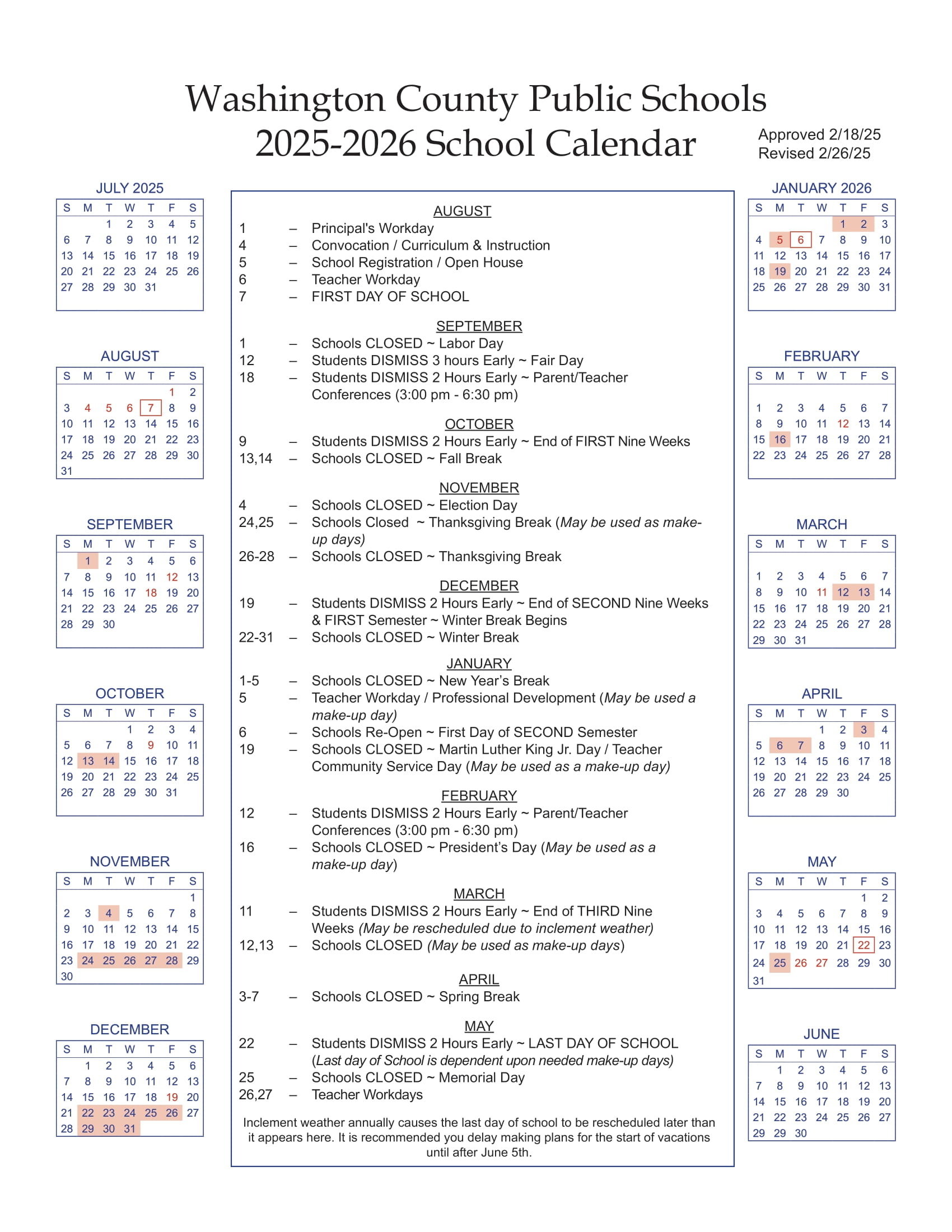 Washington County Public Schools
2025-2026 School Calendar

Approved 2/18/25
Revised 2/26/25

JULY 2025

| S | M | T | W | T | F | S |
|---|---|---|---|---|---|---|
| | | 1 | 2 | 3 | 4 | 5 |
| 6 | 7 | 8 | 9 | 10 | 11 | 12 |
| 13 | 14 | 15 | 16 | 17 | 18 | 19 |
| 20 | 21 | 22 | 23 | 24 | 25 | 26 |
| 27 | 28 | 29 | 30 | 31 | | |

AUGUST

| S | M | T | W | T | F | S |
|---|---|---|---|---|---|---|
| | | | | | 1 | 2 |
| 3 | 4 | 5 | 6 | 7 | 8 | 9 |
| 10 | 11 | 12 | 13 | 14 | 15 | 16 |
| 17 | 18 | 19 | 20 | 21 | 22 | 23 |
| 24 | 25 | 26 | 27 | 28 | 29 | 30 |
| 31 | | | | | | |

SEPTEMBER

| S | M | T | W | T | F | S |
|---|---|---|---|---|---|---|
| | 1 | 2 | 3 | 4 | 5 | 6 |
| 7 | 8 | 9 | 10 | 11 | 12 | 13 |
| 14 | 15 | 16 | 17 | 18 | 19 | 20 |
| 21 | 22 | 23 | 24 | 25 | 26 | 27 |
| 28 | 29 | 30 | | | | |

OCTOBER

| S | M | T | W | T | F | S |
|---|---|---|---|---|---|---|
| | | | 1 | 2 | 3 | 4 |
| 5 | 6 | 7 | 8 | 9 | 10 | 11 |
| 12 | 13 | 14 | 15 | 16 | 17 | 18 |
| 19 | 20 | 21 | 22 | 23 | 24 | 25 |
| 26 | 27 | 28 | 29 | 30 | 31 | |

NOVEMBER

| S | M | T | W | T | F | S |
|---|---|---|---|---|---|---|
| | | | | | | 1 |
| 2 | 3 | 4 | 5 | 6 | 7 | 8 |
| 9 | 10 | 11 | 12 | 13 | 14 | 15 |
| 16 | 17 | 18 | 19 | 20 | 21 | 22 |
| 23 | 24 | 25 | 26 | 27 | 28 | 29 |
| 30 | | | | | | |

DECEMBER

| S | M | T | W | T | F | S |
|---|---|---|---|---|---|---|
| | 1 | 2 | 3 | 4 | 5 | 6 |
| 7 | 8 | 9 | 10 | 11 | 12 | 13 |
| 14 | 15 | 16 | 17 | 18 | 19 | 20 |
| 21 | 22 | 23 | 24 | 25 | 26 | 27 |
| 28 | 29 | 30 | 31 | | | |

AUGUST
1 – Principal's Workday
4 – Convocation / Curriculum & Instruction
5 – School Registration / Open House
6 – Teacher Workday
7 – FIRST DAY OF SCHOOL

SEPTEMBER
1 – Schools CLOSED ~ Labor Day
12 – Students DISMISS 3 hours Early ~ Fair Day
18 – Students DISMISS 2 Hours Early ~ Parent/Teacher Conferences (3:00 pm - 6:30 pm)

OCTOBER
9 – Students DISMISS 2 Hours Early ~ End of FIRST Nine Weeks
13,14 – Schools CLOSED ~ Fall Break

NOVEMBER
4 – Schools CLOSED ~ Election Day
24,25 – Schools Closed ~ Thanksgiving Break (May be used as make-up days)
26-28 – Schools CLOSED ~ Thanksgiving Break

DECEMBER
19 – Students DISMISS 2 Hours Early ~ End of SECOND Nine Weeks & FIRST Semester ~ Winter Break Begins
22-31 – Schools CLOSED ~ Winter Break

JANUARY
1-5 – Schools CLOSED ~ New Year's Break
5 – Teacher Workday / Professional Development (May be used a make-up day)
6 – Schools Re-Open ~ First Day of SECOND Semester
19 – Schools CLOSED ~ Martin Luther King Jr. Day / Teacher Community Service Day (May be used as a make-up day)

FEBRUARY
12 – Students DISMISS 2 Hours Early ~ Parent/Teacher Conferences (3:00 pm - 6:30 pm)
16 – Schools CLOSED ~ President's Day (May be used as a make-up day)

MARCH
11 – Students DISMISS 2 Hours Early ~ End of THIRD Nine Weeks (May be rescheduled due to inclement weather)
12,13 – Schools CLOSED (May be used as make-up days)

APRIL
3-7 – Schools CLOSED ~ Spring Break

MAY
22 – Students DISMISS 2 Hours Early ~ LAST DAY OF SCHOOL (Last day of School is dependent upon needed make-up days)
25 – Schools CLOSED ~ Memorial Day
26,27 – Teacher Workdays

Inclement weather annually causes the last day of school to be rescheduled later than it appears here. It is recommended you delay making plans for the start of vacations until after June 5th.

JANUARY 2026

| S | M | T | W | T | F | S |
|---|---|---|---|---|---|---|
| | | | | 1 | 2 | 3 |
| 4 | 5 | 6 | 7 | 8 | 9 | 10 |
| 11 | 12 | 13 | 14 | 15 | 16 | 17 |
| 18 | 19 | 20 | 21 | 22 | 23 | 24 |
| 25 | 26 | 27 | 28 | 29 | 30 | 31 |

FEBRUARY

| S | M | T | W | T | F | S |
|---|---|---|---|---|---|---|
| 1 | 2 | 3 | 4 | 5 | 6 | 7 |
| 8 | 9 | 10 | 11 | 12 | 13 | 14 |
| 15 | 16 | 17 | 18 | 19 | 20 | 21 |
| 22 | 23 | 24 | 25 | 26 | 27 | 28 |

MARCH

| S | M | T | W | T | F | S |
|---|---|---|---|---|---|---|
| 1 | 2 | 3 | 4 | 5 | 6 | 7 |
| 8 | 9 | 10 | 11 | 12 | 13 | 14 |
| 15 | 16 | 17 | 18 | 19 | 20 | 21 |
| 22 | 23 | 24 | 25 | 26 | 27 | 28 |
| 29 | 30 | 31 | | | | |

APRIL

| S | M | T | W | T | F | S |
|---|---|---|---|---|---|---|
| | | | 1 | 2 | 3 | 4 |
| 5 | 6 | 7 | 8 | 9 | 10 | 11 |
| 12 | 13 | 14 | 15 | 16 | 17 | 18 |
| 19 | 20 | 21 | 22 | 23 | 24 | 25 |
| 26 | 27 | 28 | 29 | 30 | | |

MAY

| S | M | T | W | T | F | S |
|---|---|---|---|---|---|---|
| | | | | | 1 | 2 |
| 3 | 4 | 5 | 6 | 7 | 8 | 9 |
| 10 | 11 | 12 | 13 | 14 | 15 | 16 |
| 17 | 18 | 19 | 20 | 21 | 22 | 23 |
| 24 | 25 | 26 | 27 | 28 | 29 | 30 |
| 31 | | | | | | |

JUNE

| S | M | T | W | T | F | S |
|---|---|---|---|---|---|---|
| | 1 | 2 | 3 | 4 | 5 | 6 |
| 7 | 8 | 9 | 10 | 11 | 12 | 13 |
| 14 | 15 | 16 | 17 | 18 | 19 | 20 |
| 21 | 22 | 23 | 24 | 25 | 26 | 27 |
| 29 | 29 | 30 | | | | |